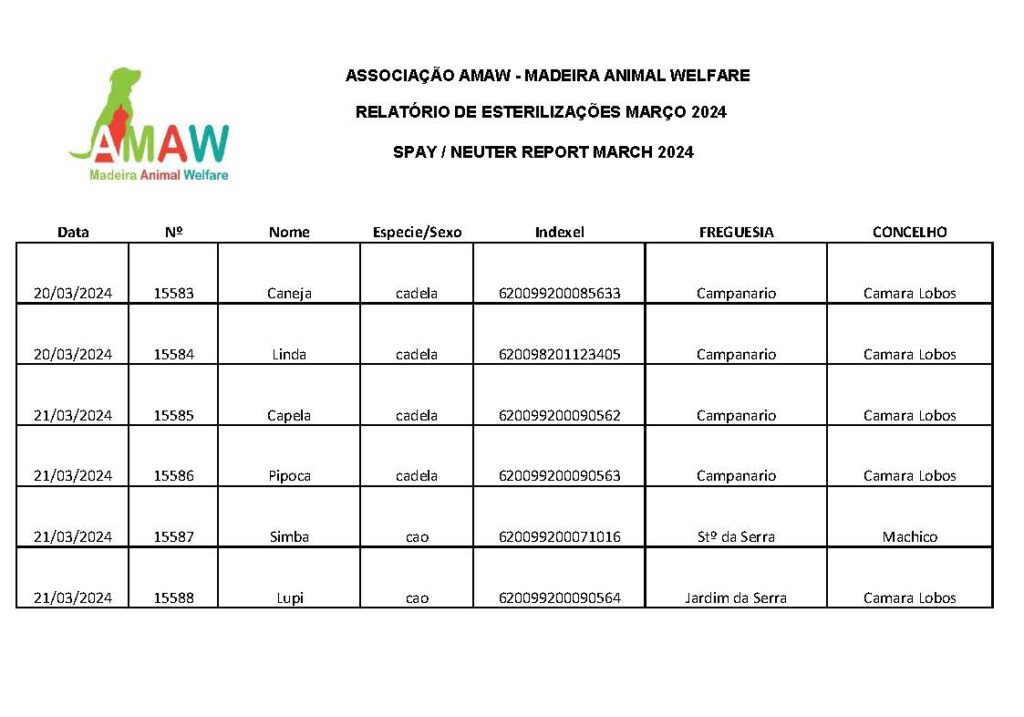 AMAW
Madeira Animal Welfare

ASSOCIAÇÃO AMAW - MADEIRA ANIMAL WELFARE

RELATÓRIO DE ESTERILIZAÇÕES MARÇO 2024

SPAY / NEUTER REPORT MARCH 2024

| Data | Nº | Nome | Especie/Sexo | Indexel | FREGUESIA | CONCELHO |
|---|---|---|---|---|---|---|
| 20/03/2024 | 15583 | Caneja | cadela | 620099200085633 | Campanario | Camara Lobos |
| 20/03/2024 | 15584 | Linda | cadela | 620098201123405 | Campanario | Camara Lobos |
| 21/03/2024 | 15585 | Capela | cadela | 620099200090562 | Campanario | Camara Lobos |
| 21/03/2024 | 15586 | Pipoca | cadela | 620099200090563 | Campanario | Camara Lobos |
| 21/03/2024 | 15587 | Simba | cao | 620099200071016 | Stº da Serra | Machico |
| 21/03/2024 | 15588 | Lupi | cao | 620099200090564 | Jardim da Serra | Camara Lobos |